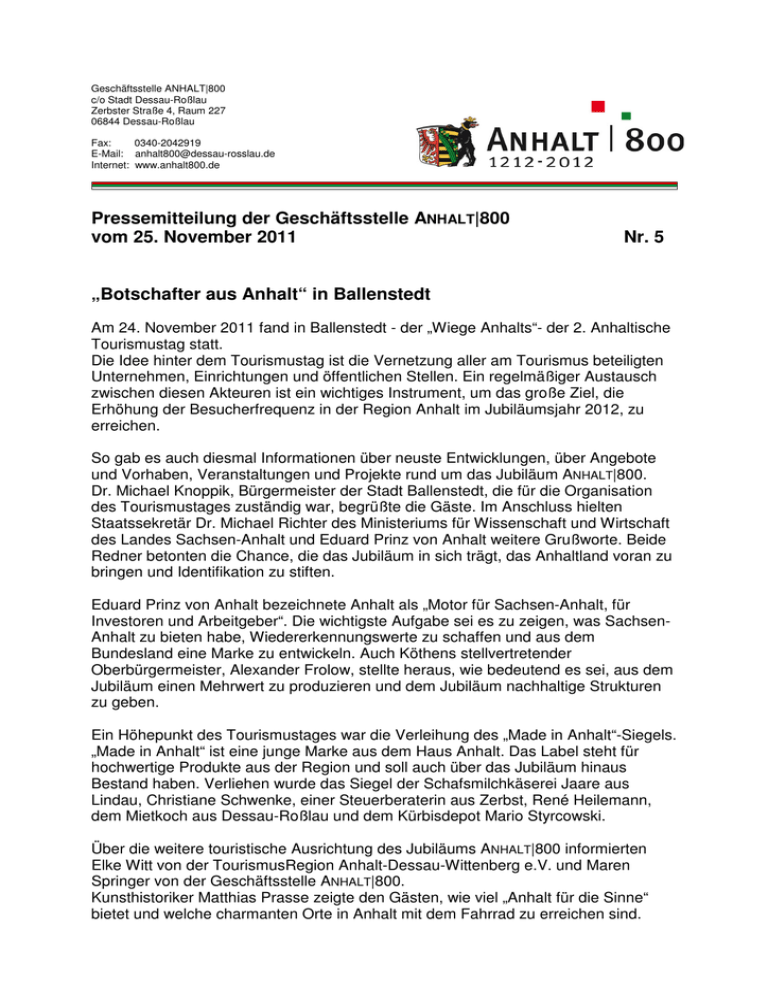 Geschäftsstelle ANHALT|800
c/o Stadt Dessau-Roßlau
Zerbster Straße 4, Raum 227
06844 Dessau-Roßlau

Fax: 0340-2042919
E-Mail: anhalt800@dessau-rosslau.de
Internet: www.anhalt800.de

ANHALT | 800
1212-2012

Pressemitteilung der Geschäftsstelle ANHALT|800
vom 25. November 2011 Nr. 5

„Botschafter aus Anhalt“ in Ballenstedt

Am 24. November 2011 fand in Ballenstedt - der „Wiege Anhalts“- der 2. Anhaltische Tourismustag statt.
Die Idee hinter dem Tourismustag ist die Vernetzung aller am Tourismus beteiligten Unternehmen, Einrichtungen und öffentlichen Stellen. Ein regelmäßiger Austausch zwischen diesen Akteuren ist ein wichtiges Instrument, um das große Ziel, die Erhöhung der Besucherfrequenz in der Region Anhalt im Jubiläumsjahr 2012, zu erreichen.

So gab es auch diesmal Informationen über neuste Entwicklungen, über Angebote und Vorhaben, Veranstaltungen und Projekte rund um das Jubiläum ANHALT|800. Dr. Michael Knoppik, Bürgermeister der Stadt Ballenstedt, die für die Organisation des Tourismustages zuständig war, begrüßte die Gäste. Im Anschluss hielten Staatssekretär Dr. Michael Richter des Ministeriums für Wissenschaft und Wirtschaft des Landes Sachsen-Anhalt und Eduard Prinz von Anhalt weitere Grußworte. Beide Redner betonten die Chance, die das Jubiläum in sich trägt, das Anhaltland voran zu bringen und Identifikation zu stiften.

Eduard Prinz von Anhalt bezeichnete Anhalt als „Motor für Sachsen-Anhalt, für Investoren und Arbeitgeber“. Die wichtigste Aufgabe sei es zu zeigen, was Sachsen-Anhalt zu bieten habe, Wiedererkennungswerte zu schaffen und aus dem Bundesland eine Marke zu entwickeln. Auch Köthens stellvertretender Oberbürgermeister, Alexander Frolow, stellte heraus, wie bedeutend es sei, aus dem Jubiläum einen Mehrwert zu produzieren und dem Jubiläum nachhaltige Strukturen zu geben.

Ein Höhepunkt des Tourismustages war die Verleihung des „Made in Anhalt“-Siegels. „Made in Anhalt“ ist eine junge Marke aus dem Haus Anhalt. Das Label steht für hochwertige Produkte aus der Region und soll auch über das Jubiläum hinaus Bestand haben. Verliehen wurde das Siegel der Schafsmilchkäserei Jaare aus Lindau, Christiane Schwenke, einer Steuerberaterin aus Zerbst, René Heilemann, dem Mietkoch aus Dessau-Roßlau und dem Kürbisdepot Mario Styrcowski.

Über die weitere touristische Ausrichtung des Jubiläums ANHALT|800 informierten Elke Witt von der TourismusRegion Anhalt-Dessau-Wittenberg e.V. und Maren Springer von der Geschäftsstelle ANHALT|800.
Kunsthistoriker Matthias Prasse zeigte den Gästen, wie viel „Anhalt für die Sinne“ bietet und welche charmanten Orte in Anhalt mit dem Fahrrad zu erreichen sind.